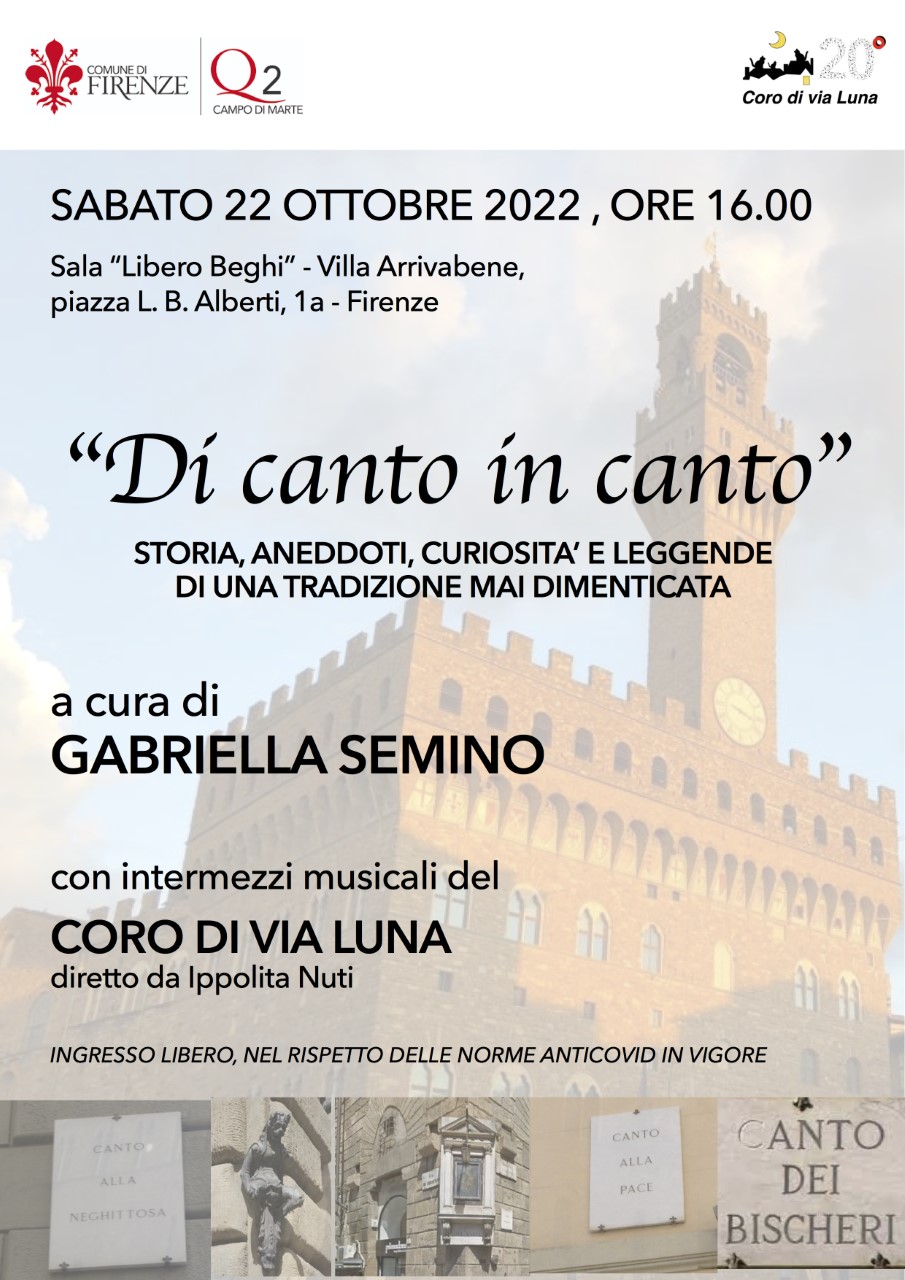 COMUNE DI FIRENZE

Q2 CAMPO DI MARTE

20°
Coro di via Luna

SABATO 22 OTTOBRE 2022 , ORE 16.00

Sala “Libero Beghi” - Villa Arrivabene, piazza L. B. Alberti, 1a - Firenze

“Di canto in canto”

STORIA, ANEDDOTI, CURIOSITA’ E LEGGENDE DI UNA TRADIZIONE MAI DIMENTICATA

a cura di
GABRIELLA SEMINO

con intermezzi musicali del
CORO DI VIA LUNA
diretto da Ippolita Nuti

INGRESSO LIBERO, NEL RISPETTO DELLE NORME ANTICOVID IN VIGORE

CANTO ALLA NEGHITTOSA

CANTO ALLA PACE

CANTO DEI BISCHERI